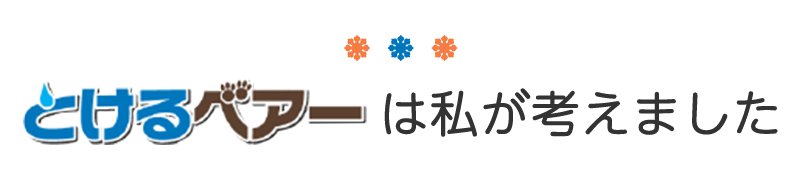 とけるベアーは私が考えました